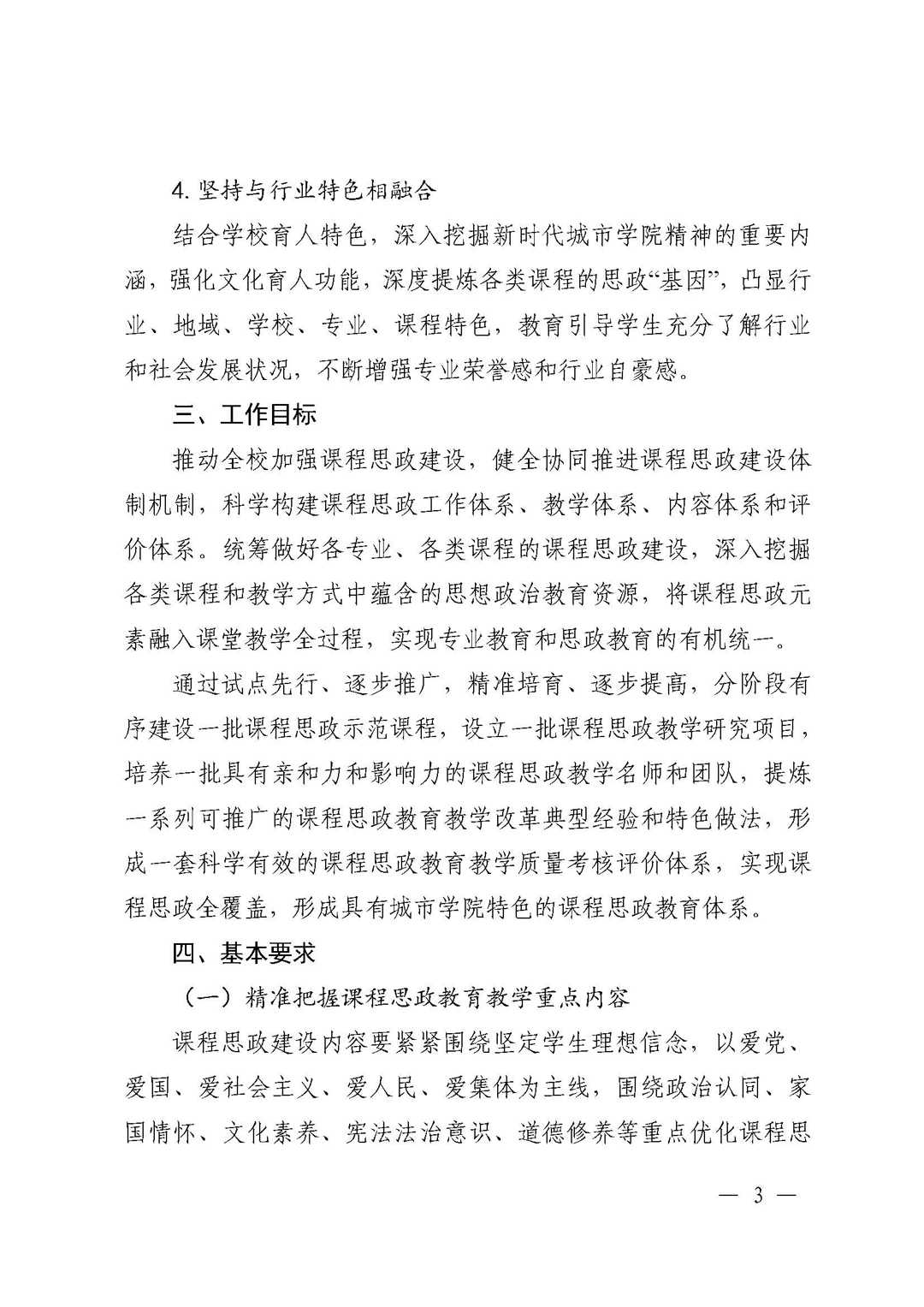 4. 坚持与行业特色相融合

结合学校育人特色，深入挖掘新时代城市学院精神的重要内涵，强化文化育人功能，深度提炼各类课程的思政“基因”，凸显行业、地域、学校、专业、课程特色，教育引导学生充分了解行业和社会发展状况，不断增强专业荣誉感和行业自豪感。

三、工作目标

推动全校加强课程思政建设，健全协同推进课程思政建设体制机制，科学构建课程思政工作体系、教学体系、内容体系和评价体系。统筹做好各专业、各类课程的课程思政建设，深入挖掘各类课程和教学方式中蕴含的思想政治教育资源，将课程思政元素融入课堂教学全过程，实现专业教育和思政教育的有机统一。

通过试点先行、逐步推广，精准培育、逐步提高，分阶段有序建设一批课程思政示范课程，设立一批课程思政教学研究项目，培养一批具有亲和力和影响力的课程思政教学名师和团队，提炼一系列可推广的课程思政教育教学改革典型经验和特色做法，形成一套科学有效的课程思政教育教学质量考核评价体系，实现课程思政全覆盖，形成具有城市学院特色的课程思政教育体系。

四、基本要求

（一）精准把握课程思政教育教学重点内容

课程思政建设内容要紧紧围绕坚定学生理想信念，以爱党、爱国、爱社会主义、爱人民、爱集体为主线，围绕政治认同、家国情怀、文化素养、宪法法治意识、道德修养等重点优化课程思

— 3 —